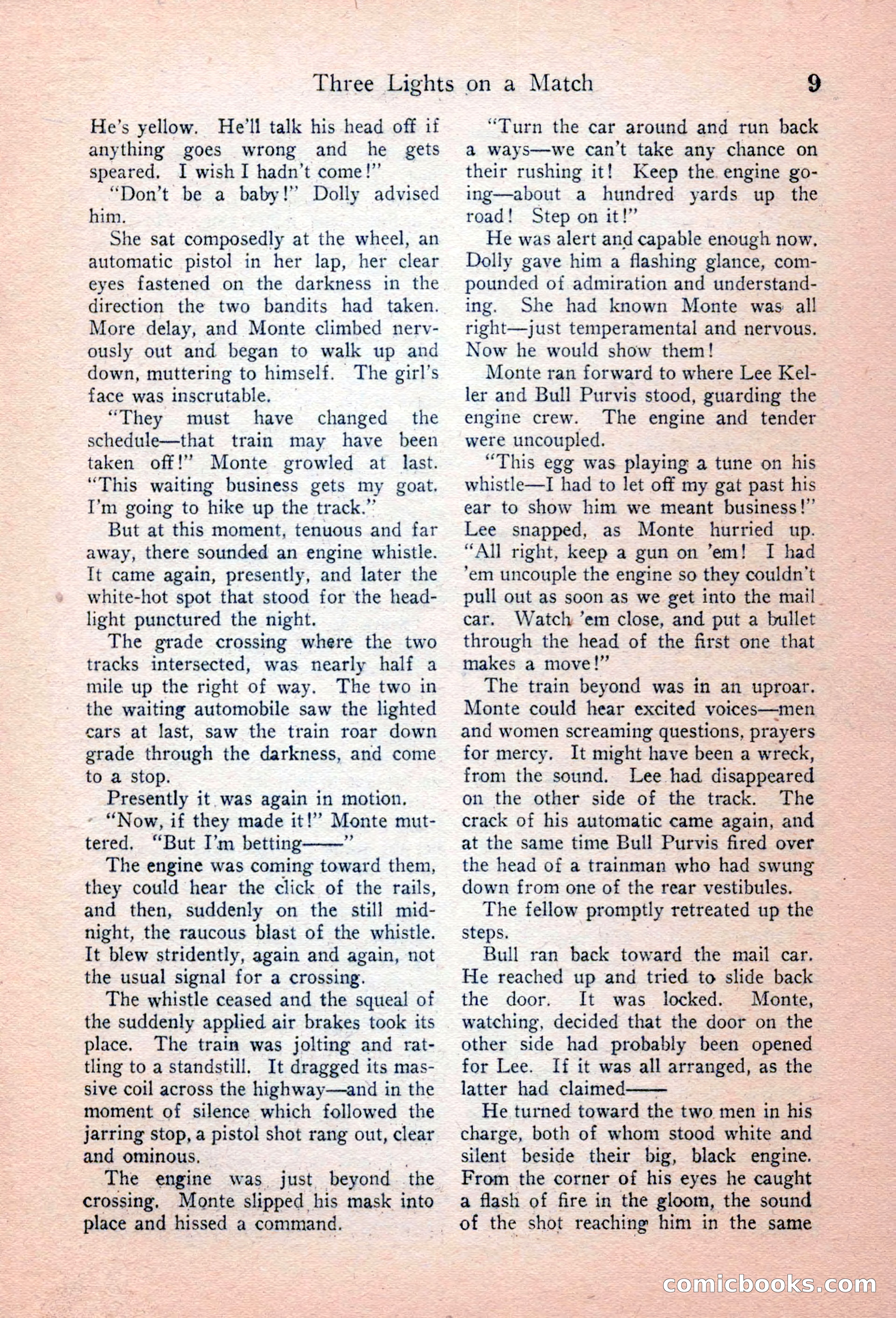 Three Lights on a Match 9

He's yellow. He'll talk his head off if anything goes wrong and he gets speared. I wish I hadn't come!"

"Don't be a baby!" Dolly advised him.

She sat composedly at the wheel, an automatic pistol in her lap, her clear eyes fastened on the darkness in the direction the two bandits had taken. More delay, and Monte climbed nervously out and began to walk up and down, muttering to himself. The girl's face was inscrutable.

"They must have changed the schedule—that train may have been taken off!" Monte growled at last. "This waiting business gets my goat. I'm going to hike up the track."

But at this moment, tenuous and far away, there sounded an engine whistle. It came again, presently, and later the white-hot spot that stood for the headlight punctured the night.

The grade crossing where the two tracks intersected, was nearly half a mile up the right of way. The two in the waiting automobile saw the lighted cars at last, saw the train roar down grade through the darkness, and come to a stop.

Presently it was again in motion.

"Now, if they made it!" Monte muttered. "But I'm betting——"

The engine was coming toward them, they could hear the click of the rails, and then, suddenly on the still midnight, the raucous blast of the whistle. It blew stridently, again and again, not the usual signal for a crossing.

The whistle ceased and the squeal of the suddenly applied air brakes took its place. The train was jolting and rattling to a standstill. It dragged its massive coil across the highway—and in the moment of silence which followed the jarring stop, a pistol shot rang out, clear and ominous.

The engine was just beyond the crossing. Monte slipped his mask into place and hissed a command.

"Turn the car around and run back a ways—we can't take any chance on their rushing it! Keep the engine going—about a hundred yards up the road! Step on it!"

He was alert and capable enough now. Dolly gave him a flashing glance, compounded of admiration and understanding. She had known Monte was all right—just temperamental and nervous. Now he would show them!

Monte ran forward to where Lee Keller and Bull Purvis stood, guarding the engine crew. The engine and tender were uncoupled.

"This egg was playing a tune on his whistle—I had to let off my gat past his ear to show him we meant business!" Lee snapped, as Monte hurried up. "All right, keep a gun on 'em! I had 'em uncouple the engine so they couldn't pull out as soon as we get into the mail car. Watch 'em close, and put a bullet through the head of the first one that makes a move!"

The train beyond was in an uproar. Monte could hear excited voices—men and women screaming questions, prayers for mercy. It might have been a wreck, from the sound. Lee had disappeared on the other side of the track. The crack of his automatic came again, and at the same time Bull Purvis fired over the head of a trainman who had swung down from one of the rear vestibules.

The fellow promptly retreated up the steps.

Bull ran back toward the mail car. He reached up and tried to slide back the door. It was locked. Monte, watching, decided that the door on the other side had probably been opened for Lee. If it was all arranged, as the latter had claimed——

He turned toward the two men in his charge, both of whom stood white and silent beside their big, black engine. From the corner of his eyes he caught a flash of fire in the gloom, the sound of the shot reaching him in the same

comicbooks.com